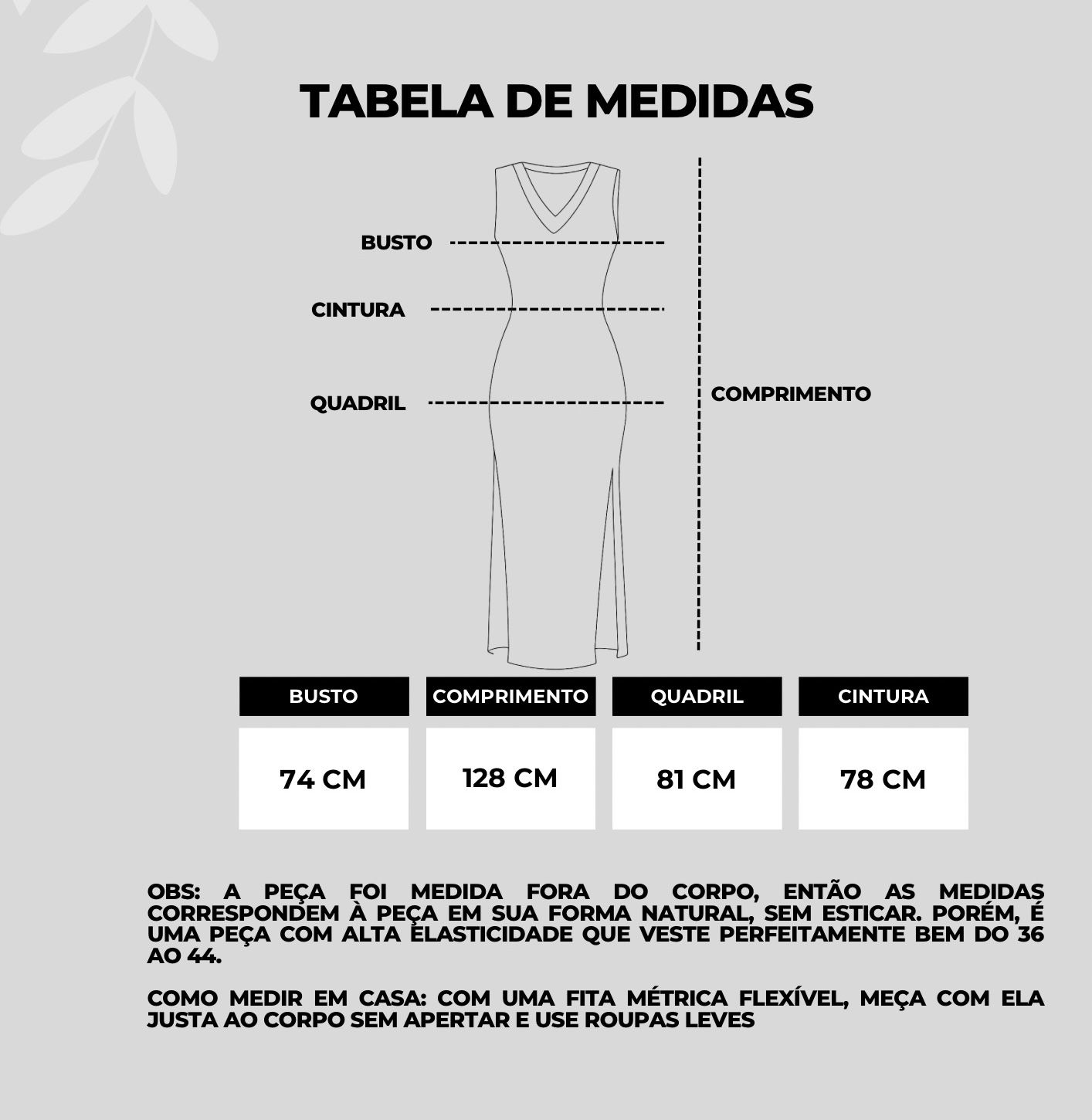 TABELA DE MEDIDAS

BUSTO

CINTURA

QUADRIL

COMPRIMENTO

| BUSTO | COMPRIMENTO | QUADRIL | CINTURA |
|---|---|---|---|
| 74 CM | 128 CM | 81 CM | 78 CM |

OBS: A PEÇA FOI MEDIDA FORA DO CORPO, ENTÃO AS MEDIDAS CORRESPONDEM À PEÇA EM SUA FORMA NATURAL, SEM ESTICAR. PORÉM, É UMA PEÇA COM ALTA ELASTICIDADE QUE VESTE PERFEITAMENTE BEM DO 36 AO 44.

COMO MEDIR EM CASA: COM UMA FITA MÉTRICA FLEXÍVEL, MEÇA COM ELA JUSTA AO CORPO SEM APERTAR E USE ROUPAS LEVES